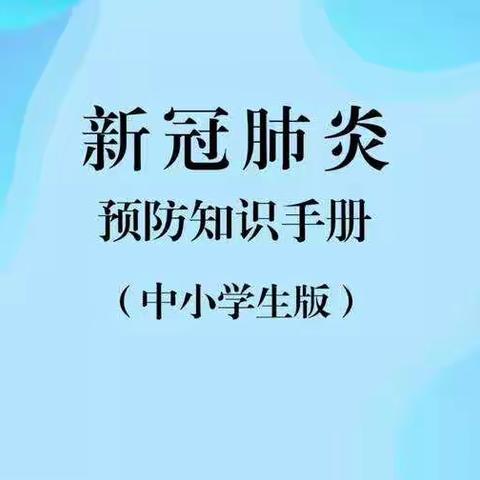 新冠肺炎
预防知识手册
（中小学生版）